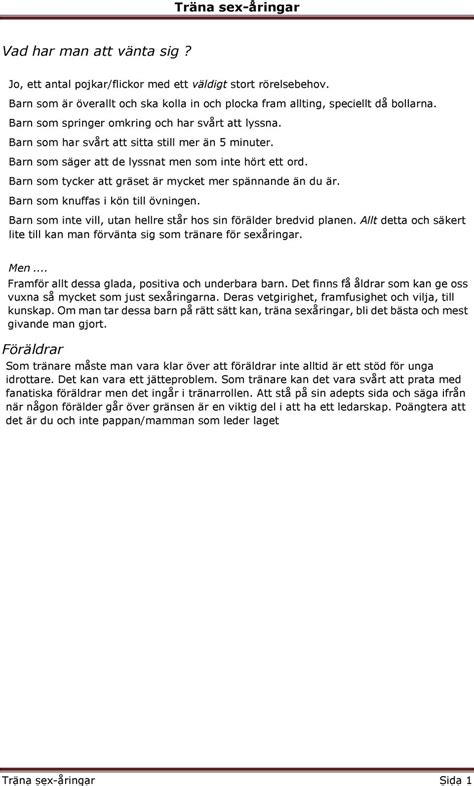 Träna sex-åringar

Vad har man att vänta sig ?

Jo, ett antal pojkar/flickor med ett väldigt stort rörelsebehov.

Barn som är överallt och ska kolla in och plocka fram allting, speciellt då bollarna.

Barn som springer omkring och har svårt att lyssna.

Barn som har svårt att sitta still mer än 5 minuter.

Barn som säger att de lyssnat men som inte hört ett ord.

Barn som tycker att gräset är mycket mer spännande än du är.

Barn som knuffas i kön till övningen.

Barn som inte vill, utan hellre står hos sin förälder bredvid planen. Allt detta och säkert lite till kan man förvänta sig som tränare för sexåringar.

Men ....

Framför allt dessa glada, positiva och underbara barn. Det finns få åldrar som kan ge oss vuxna så mycket som just sexåringarna. Deras vetgirighet, framfusighet och vilja, till kunskap. Om man tar dessa barn på rätt sätt kan, träna sexåringar, bli det bästa och mest givande man gjort.

Föräldrar

Som tränare måste man vara klar över att föräldrar inte alltid är ett stöd för unga idrottare. Det kan vara ett jätteproblem. Som tränare kan det vara svårt att prata med fanatiska föräldrar men det ingår i tränarrollen. Att stå på sin adepts sida och säga ifrån när någon förälder går över gränsen är en viktig del i att ha ett ledarskap. Poängtera att det är du och inte pappan/mamman som leder laget

Träna sex-åringar

Sida 1